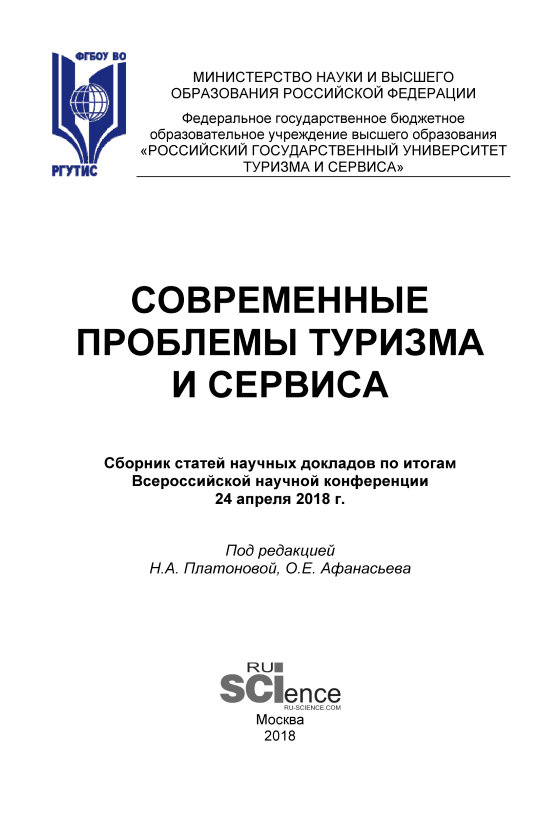 ФГБОУ ВО
РГУТИС

МИНИСТЕРСТВО НАУКИ И ВЫСШЕГО ОБРАЗОВАНИЯ РОССИЙСКОЙ ФЕДЕРАЦИИ
Федеральное государственное бюджетное образовательное учреждение высшего образования «РОССИЙСКИЙ ГОСУДАРСТВЕННЫЙ УНИВЕРСИТЕТ ТУРИЗМА И СЕРВИСА»

СОВРЕМЕННЫЕ ПРОБЛЕМЫ ТУРИЗМА И СЕРВИСА

Сборник статей научных докладов по итогам Всероссийской научной конференции 24 апреля 2018 г.

Под редакцией
Н.А. Платоновой, О.Е. Афанасьева

RU
SCIence
RU-SCIENCE.COM
Москва
2018